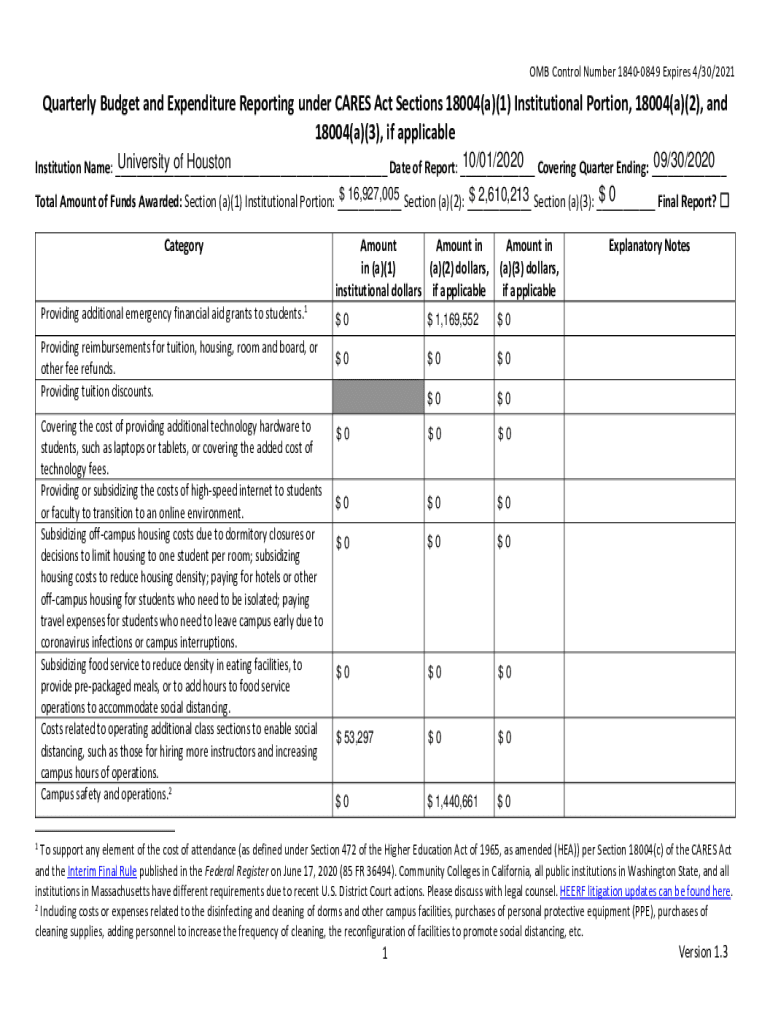 OMB Control Number 1840-0849 Expires 4/30/2021

Quarterly Budget and Expenditure Reporting under CARES Act Sections 18004(a)(1) Institutional Portion, 18004(a)(2), and 18004(a)(3), if applicable

Institution Name: University of Houston Date of Report: 10/01/2020 Covering Quarter Ending: 09/30/2020

Total Amount of Funds Awarded: Section (a)(1) Institutional Portion: $ 16,927,005 Section (a)(2): $ 2,610,213 Section (a)(3): $ 0 Final Report? ☐

| Category | Amount in (a)(1) institutional dollars | Amount in (a)(2) dollars, if applicable | Amount in (a)(3) dollars, if applicable | Explanatory Notes |
|---|---|---|---|---|
| Providing additional emergency financial aid grants to students.$^1$ | $ 0 | $ 1,169,552 | $ 0 | |
| Providing reimbursements for tuition, housing, room and board, or other fee refunds. | $ 0 | $ 0 | $ 0 | |
| Providing tuition discounts. | | $ 0 | $ 0 | |
| Covering the cost of providing additional technology hardware to students, such as laptops or tablets, or covering the added cost of technology fees. | $ 0 | $ 0 | $ 0 | |
| Providing or subsidizing the costs of high-speed internet to students or faculty to transition to an online environment. | $ 0 | $ 0 | $ 0 | |
| Subsidizing off-campus housing costs due to dormitory closures or decisions to limit housing to one student per room; subsidizing housing costs to reduce housing density; paying for hotels or other off-campus housing for students who need to be isolated; paying travel expenses for students who need to leave campus early due to coronavirus infections or campus interruptions. | $ 0 | $ 0 | $ 0 | |
| Subsidizing food service to reduce density in eating facilities, to provide pre-packaged meals, or to add hours to food service operations to accommodate social distancing. | $ 0 | $ 0 | $ 0 | |
| Costs related to operating additional class sections to enable social distancing, such as those for hiring more instructors and increasing campus hours of operations. | $ 53,297 | $ 0 | $ 0 | |
| Campus safety and operations.$^2$ | $ 0 | $ 1,440,661 | $ 0 | |

$^1$ To support any element of the cost of attendance (as defined under Section 472 of the Higher Education Act of 1965, as amended (HEA)) per Section 18004(c) of the CARES Act and the Interim Final Rule published in the Federal Register on June 17, 2020 (85 FR 36494). Community Colleges in California, all public institutions in Washington State, and all institutions in Massachusetts have different requirements due to recent U.S. District Court actions. Please discuss with legal counsel. HEERF litigation updates can be found here.
$^2$ Including costs or expenses related to the disinfecting and cleaning of dorms and other campus facilities, purchases of personal protective equipment (PPE), purchases of cleaning supplies, adding personnel to increase the frequency of cleaning, the reconfiguration of facilities to promote social distancing, etc.

1

Version 1.3